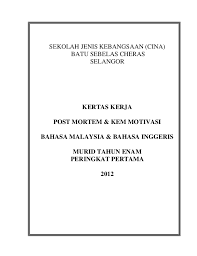 SEKOLAH JENIS KEBANGSAAN (CINA)
BATU SEBELAS CHERAS
SELANGOR

KERTAS KERJA

POST MORTEM & KEM MOTIVASI

BAHASA MALAYSIA & BAHASA INGGERIS

MURID TAHUN ENAM
PERINGKAT PERTAMA

2012